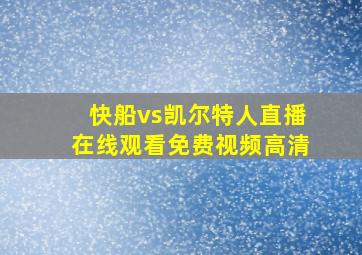 快船vs凯尔特人直播
在线观看免费视频高清